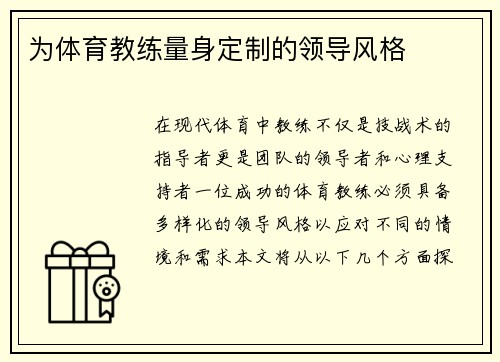 为体育教练量身定制的领导风格

在现代体育中教练不仅是技战术的指导者更是团队的领导者和心理支持者一位成功的体育教练必须具备多样化的领导风格以应对不同的情境和需求本文将从以下几个方面探